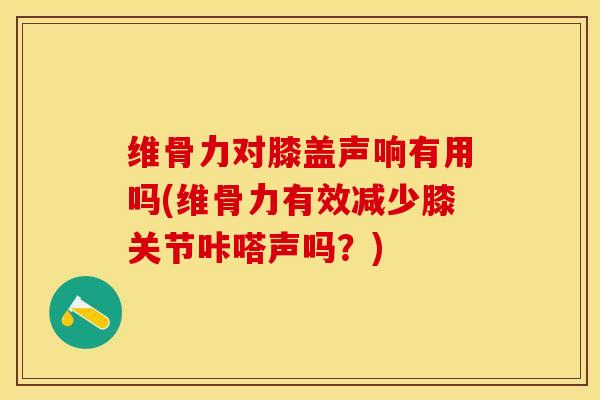 维骨力对膝盖声响有用吗(维骨力有效减少膝关节咔嗒声吗？)